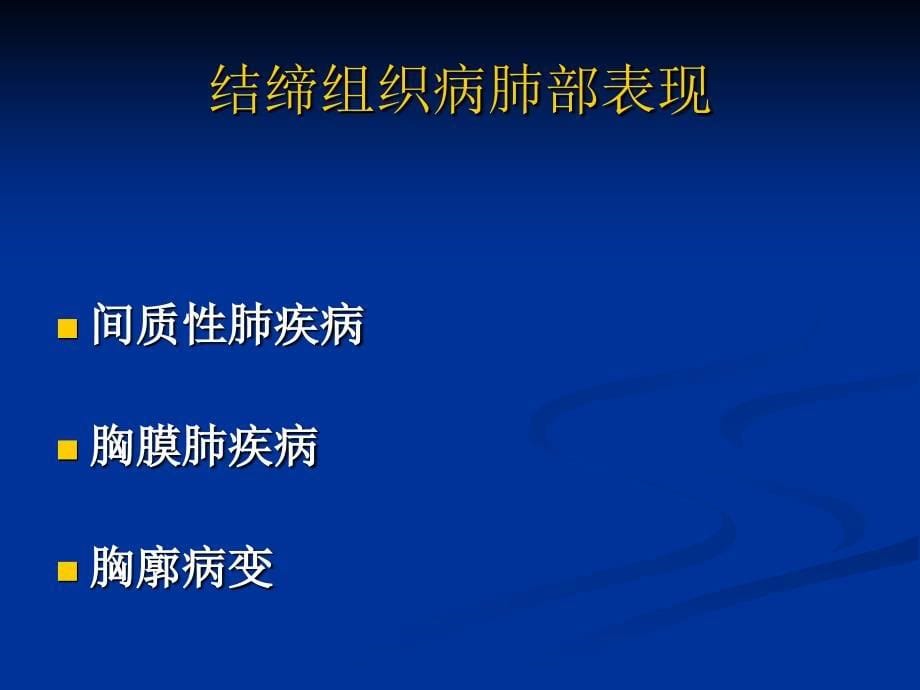 结缔组织病肺部表现

■ 间质性肺疾病

■ 胸膜肺疾病

■ 胸廓病变